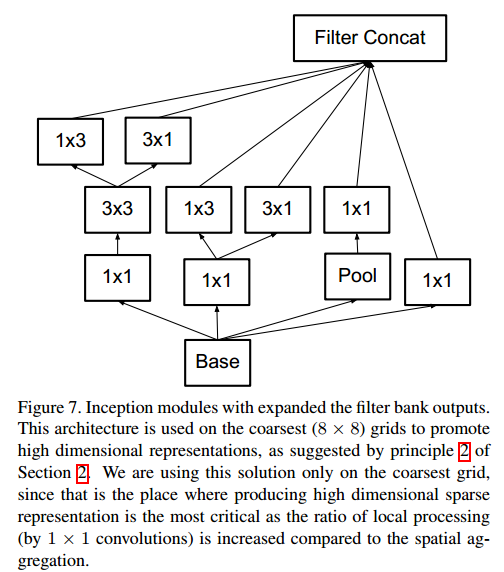 Filter Concat

1x3

3x1

3x3

1x3

3x1

1x1

1x1

1x1

Pool

1x1

Base

Figure 7. Inception modules with expanded the filter bank outputs. This architecture is used on the coarsest ($8 \times 8$) grids to promote high dimensional representations, as suggested by principle 2 of Section 2. We are using this solution only on the coarsest grid, since that is the place where producing high dimensional sparse representation is the most critical as the ratio of local processing (by $1 \times 1$ convolutions) is increased compared to the spatial aggregation.